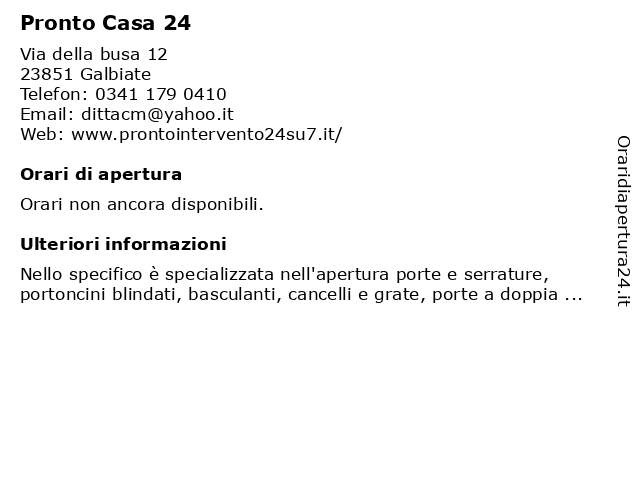 Pronto Casa 24

Via della busa 12
23851 Galbiate
Telefon: 0341 179 0410
Email: dittacm@yahoo.it
Web: www.prontointervento24su7.it/

Orari di apertura

Orari non ancora disponibili.

Ulteriori informazioni

Nello specifico è specializzata nell'apertura porte e serrature, portoncini blindati, basculanti, cancelli e grate, porte a doppia ...

Oraridiapertura24.it